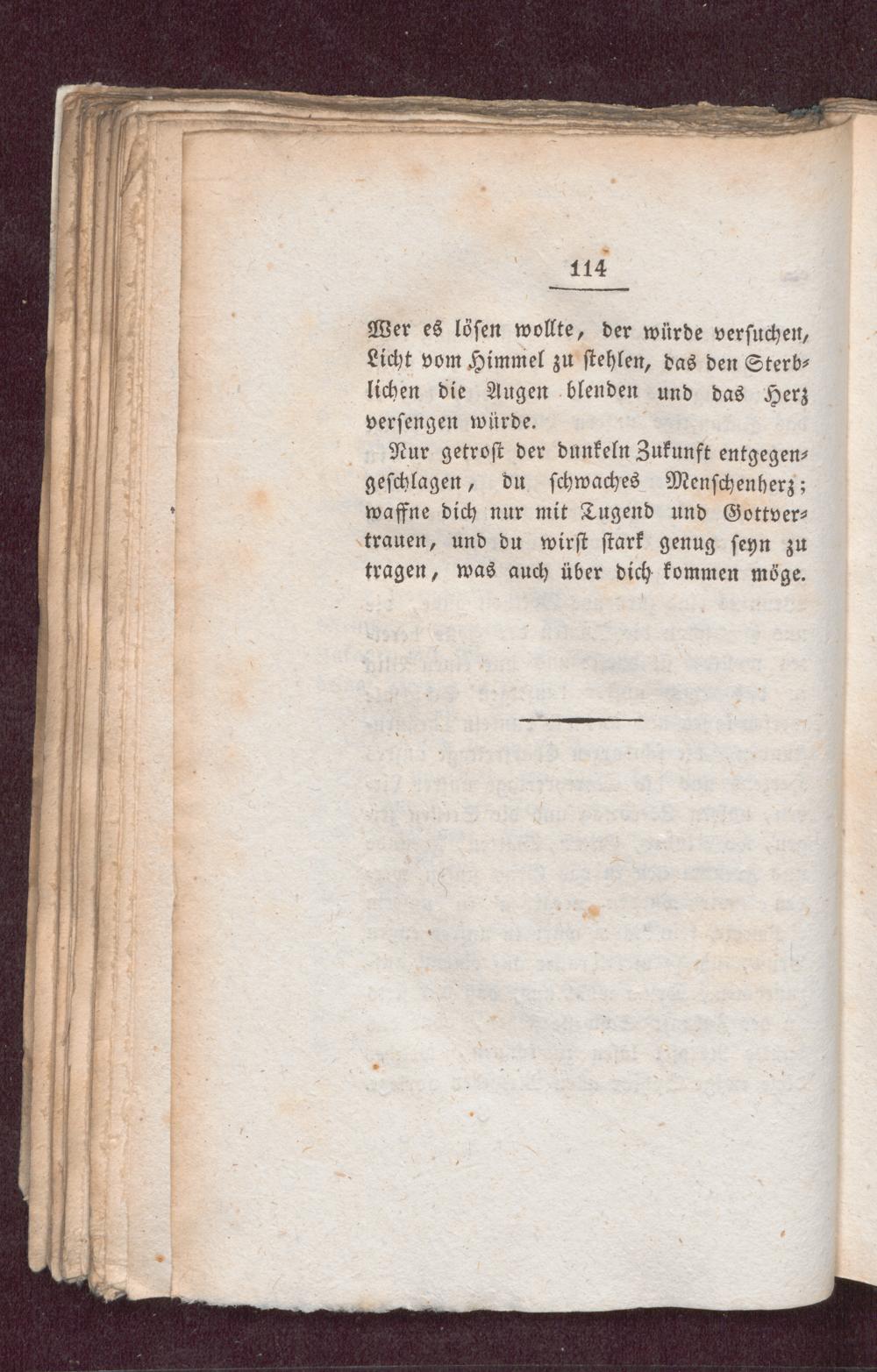 114

Wer es lösen wollte, der würde versuchen, Licht vom Himmel zu stehlen, das den Sterblichen die Augen blenden und das Herz versengen würde.

Nur getrost der dunkeln Zukunft entgegengeschlagen, du schwaches Menschenherz; waffne dich nur mit Tugend und Gottvertrauen, und du wirst stark genug seyn zu tragen, was auch über dich kommen möge.